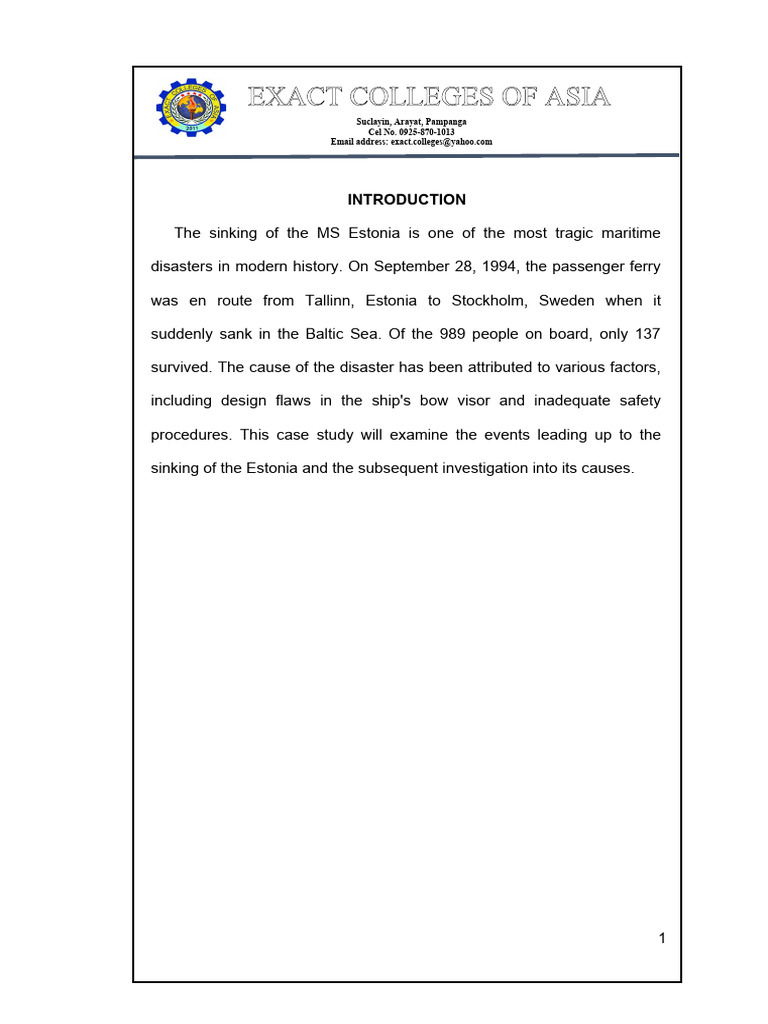 EXACT COLLEGES OF ASIA
Suclayin, Arayat, Pampanga
Cel No. 0925-870-1013
Email address: exact.colleges@yahoo.com

INTRODUCTION

The sinking of the MS Estonia is one of the most tragic maritime disasters in modern history. On September 28, 1994, the passenger ferry was en route from Tallinn, Estonia to Stockholm, Sweden when it suddenly sank in the Baltic Sea. Of the 989 people on board, only 137 survived. The cause of the disaster has been attributed to various factors, including design flaws in the ship's bow visor and inadequate safety procedures. This case study will examine the events leading up to the sinking of the Estonia and the subsequent investigation into its causes.

1